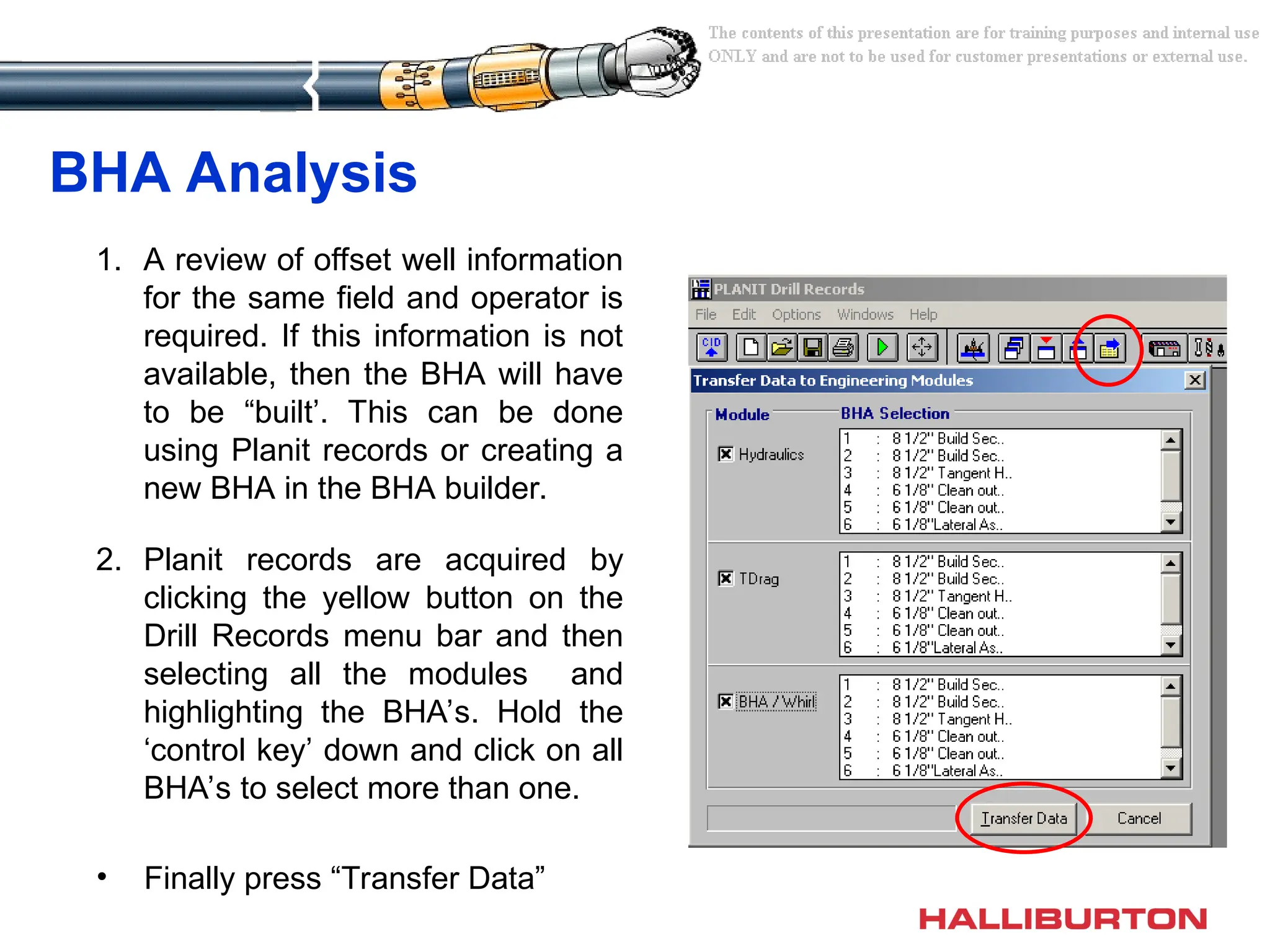 The contents of this presentation are for training purposes and internal use ONLY and are not to be used for customer presentations or external use.

BHA Analysis

1. A review of offset well information for the same field and operator is required. If this information is not available, then the BHA will have to be “built’. This can be done using Planit records or creating a new BHA in the BHA builder.

2. Planit records are acquired by clicking the yellow button on the Drill Records menu bar and then selecting all the modules and highlighting the BHA’s. Hold the ‘control key’ down and click on all BHA’s to select more than one.

• Finally press “Transfer Data”

PLANIT Drill Records

File Edit Options Windows Help

CID

Transfer Data to Engineering Modules

Module

BHA Selection

Hydraulics

1 : 8 1/2" Build Sec..
2 : 8 1/2" Build Sec..
3 : 8 1/2" Tangent H..
4 : 6 1/8" Clean out..
5 : 6 1/8" Clean out..
6 : 6 1/8"Lateral As..

TDrag

1 : 8 1/2" Build Sec..
2 : 8 1/2" Build Sec..
3 : 8 1/2" Tangent H..
4 : 6 1/8" Clean out..
5 : 6 1/8" Clean out..
6 : 6 1/8"Lateral As..

BHA / Whirl

1 : 8 1/2" Build Sec..
2 : 8 1/2" Build Sec..
3 : 8 1/2" Tangent H..
4 : 6 1/8" Clean out..
5 : 6 1/8" Clean out..
6 : 6 1/8"Lateral As..

Transfer Data

Cancel

HALLIBURTON